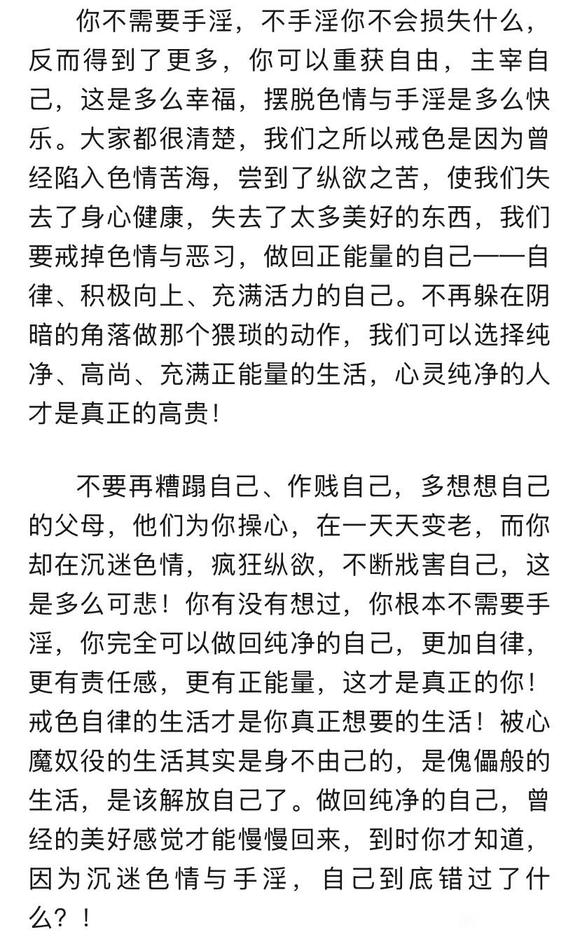 你不需要手淫，不手淫你不会损失什么，反而得到了更多，你可以重获自由，主宰自己，这是多么幸福，摆脱色情与手淫是多么快乐。大家都很清楚，我们之所以戒色是因为曾经陷入色情苦海，尝到了纵欲之苦，使我们失去了身心健康，失去了太多美好的东西，我们要戒掉色情与恶习，做回正能量的自己——自律、积极向上、充满活力的自己。不再躲在阴暗的角落做那个猥琐的动作，我们可以选择纯净、高尚、充满正能量的生活，心灵纯净的人才是真正的高贵！

不要再糟蹋自己、作贱自己，多想想自己的父母，他们为你操心，在一天天变老，而你却在沉迷色情，疯狂纵欲，不断戕害自己，这是多么可悲！你有没有想过，你根本不需要手淫，你完全可以做回纯净的自己，更加自律，更有责任感，更有正能量，这才是真正的你！戒色自律的生活才是你真正想要的生活！被心魔奴役的生活其实是身不由己的，是傀儡般的生活，是该解放自己了。做回纯净的自己，曾经的美好感觉才能慢慢回来，到时你才知道，因为沉迷色情与手淫，自己到底错过了什么？！